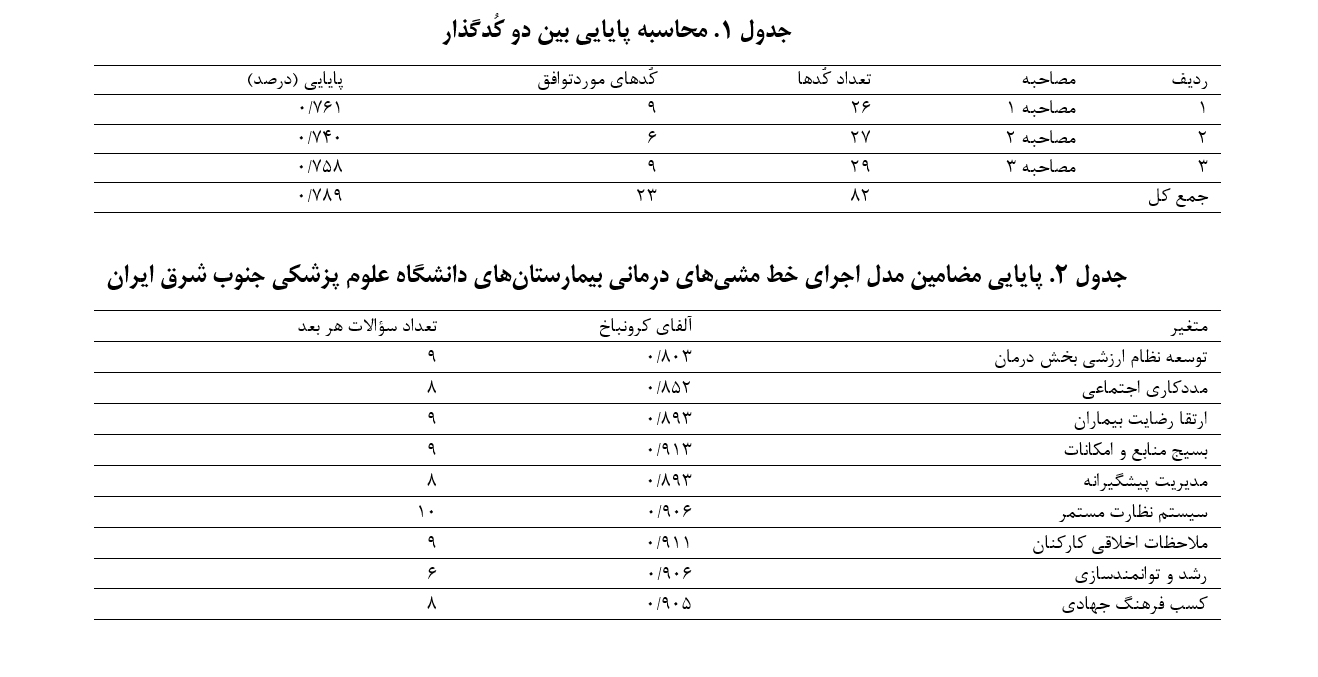 جدول ۱. محاسبه پایایی بین دو کُدگذار

| ردیف | مصاحبه | تعداد کُدها | کُدهای موردتوافق | پایایی (درصد) |
|---|---|---|---|---|
| ۱ | مصاحبه ۱ | ۲۶ | ۹ | ۰/۷۶۱ |
| ۲ | مصاحبه ۲ | ۲۷ | ۶ | ۰/۷۴۰ |
| ۳ | مصاحبه ۳ | ۲۹ | ۹ | ۰/۷۵۸ |
| جمع کل | | ۸۲ | ۲۳ | ۰/۷۸۹ |

جدول ۲. پایایی مضامین مدل اجرای خط مشی‌های درمانی بیمارستان‌های دانشگاه علوم پزشکی جنوب شرق ایران

| متغیر | آلفای کرونباخ | تعداد سؤالات هر بعد |
|---|---|---|
| توسعه نظام ارزشی بخش درمان | ۰/۸۰۳ | ۹ |
| مددکاری اجتماعی | ۰/۸۵۲ | ۸ |
| ارتقا رضایت بیماران | ۰/۸۹۳ | ۹ |
| بسیج منابع و امکانات | ۰/۹۱۳ | ۹ |
| مدیریت پیشگیرانه | ۰/۸۹۳ | ۸ |
| سیستم نظارت مستمر | ۰/۹۰۶ | ۱۰ |
| ملاحظات اخلاقی کارکنان | ۰/۹۱۱ | ۹ |
| رشد و توانمندسازی | ۰/۹۰۶ | ۶ |
| کسب فرهنگ جهادی | ۰/۹۰۵ | ۸ |